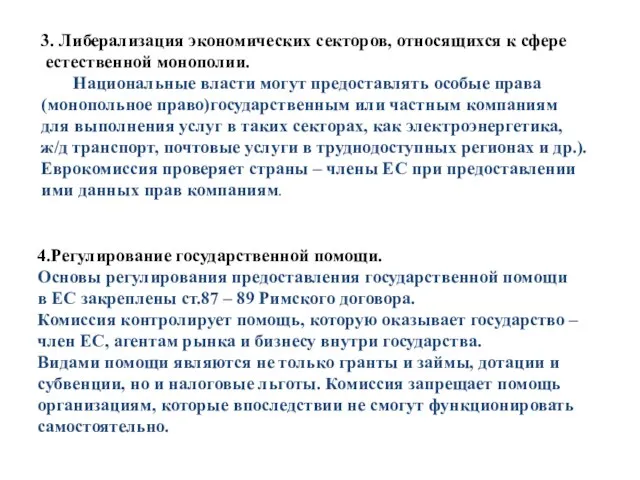 3. Либерализация экономических секторов, относящихся к сфере естественной монополии.

Национальные власти могут предоставлять особые права (монопольное право)государственным или частным компаниям для выполнения услуг в таких секторах, как электроэнергетика, ж/д транспорт, почтовые услуги в труднодоступных регионах и др.). Еврокомиссия проверяет страны – члены ЕС при предоставлении ими данных прав компаниям.

4.Регулирование государственной помощи.
Основы регулирования предоставления государственной помощи в ЕС закреплены ст.87 – 89 Римского договора.
Комиссия контролирует помощь, которую оказывает государство – член ЕС, агентам рынка и бизнесу внутри государства.
Видами помощи являются не только гранты и займы, дотации и субвенции, но и налоговые льготы. Комиссия запрещает помощь организациям, которые впоследствии не смогут функционировать самостоятельно.